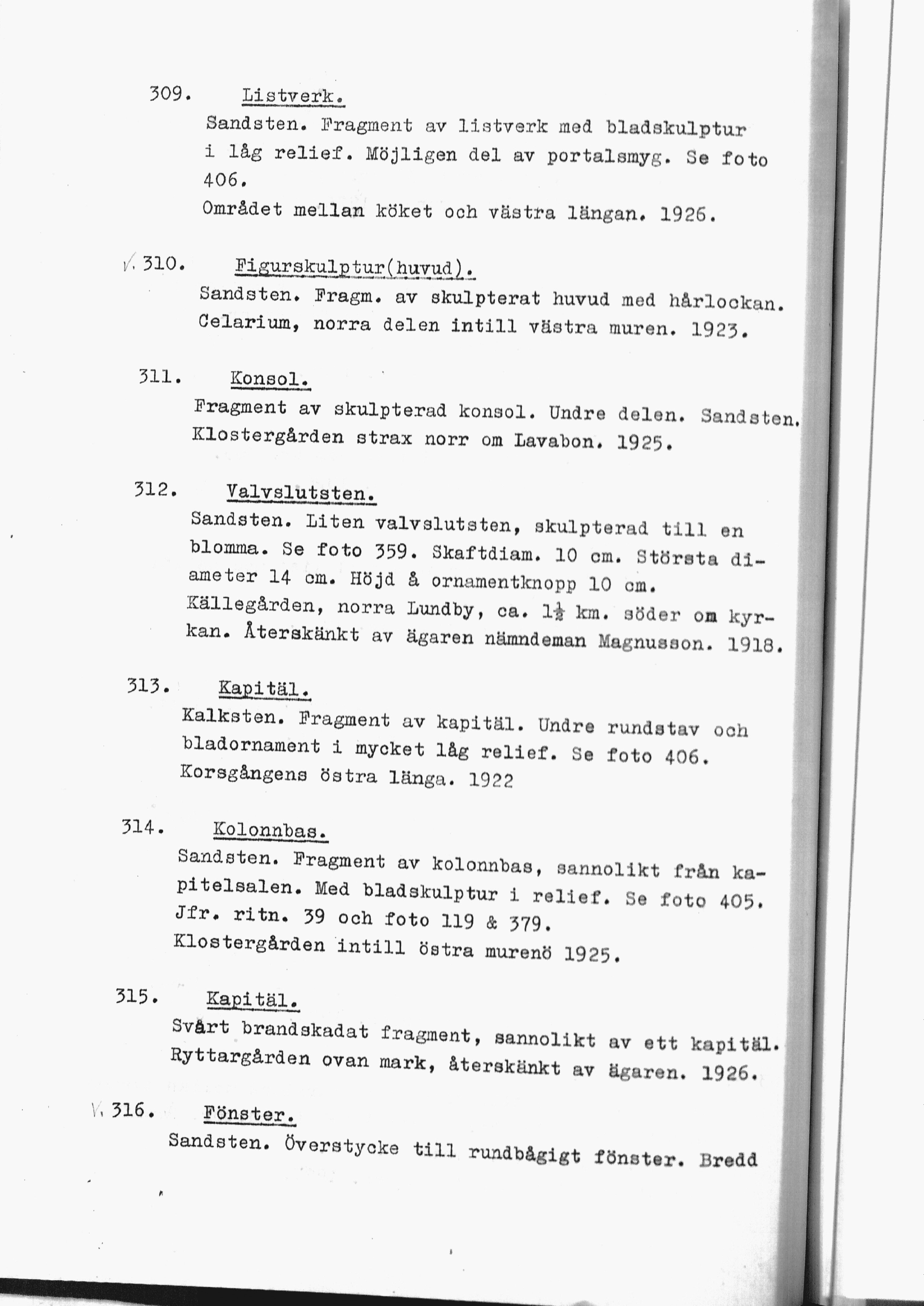 309. Listverk.
Sandsten. Fragment av listverk med bladskulptur i låg relief. Möjligen del av portalsmyg. Se foto 406.
Området mellan köket och västra längan. 1926.

V. 310. Figurskulptur(huvud).
Sandsten. Fragm. av skulpterat huvud med hårlockan.
Celarium, norra delen intill västra muren. 1923.

311. Konsol.
Fragment av skulpterad konsol. Undre delen. Sandsten.
Klostergården strax norr om Lavabon. 1925.

312. Valvslutsten.
Sandsten. Liten valvslutsten, skulpterad till en blomma. Se foto 359. Skaftdiam. 10 cm. Största diameter 14 cm. Höjd å ornamentknopp 10 cm.
Källegården, norra Lundby, ca. $1\frac{1}{2}$ km. söder om kyrkan. Återskänkt av ägaren nämndeman Magnusson. 1918.

313. Kapitäl.
Kalksten. Fragment av kapitäl. Undre rundstav och bladornament i mycket låg relief. Se foto 406.
Korsgångens östra länga. 1922

314. Kolonnbas.
Sandsten. Fragment av kolonnbas, sannolikt från kapitelsalen. Med bladskulptur i relief. Se foto 405.
Jfr. ritn. 39 och foto 119 & 379.
Klostergården intill östra murenö 1925.

315. Kapitäl.
Svårt brandskadat fragment, sannolikt av ett kapitäl.
Ryttargården ovan mark, återskänkt av ägaren. 1926.

V. 316. Fönster.
Sandsten. Överstycke till rundbågigt fönster. Bredd